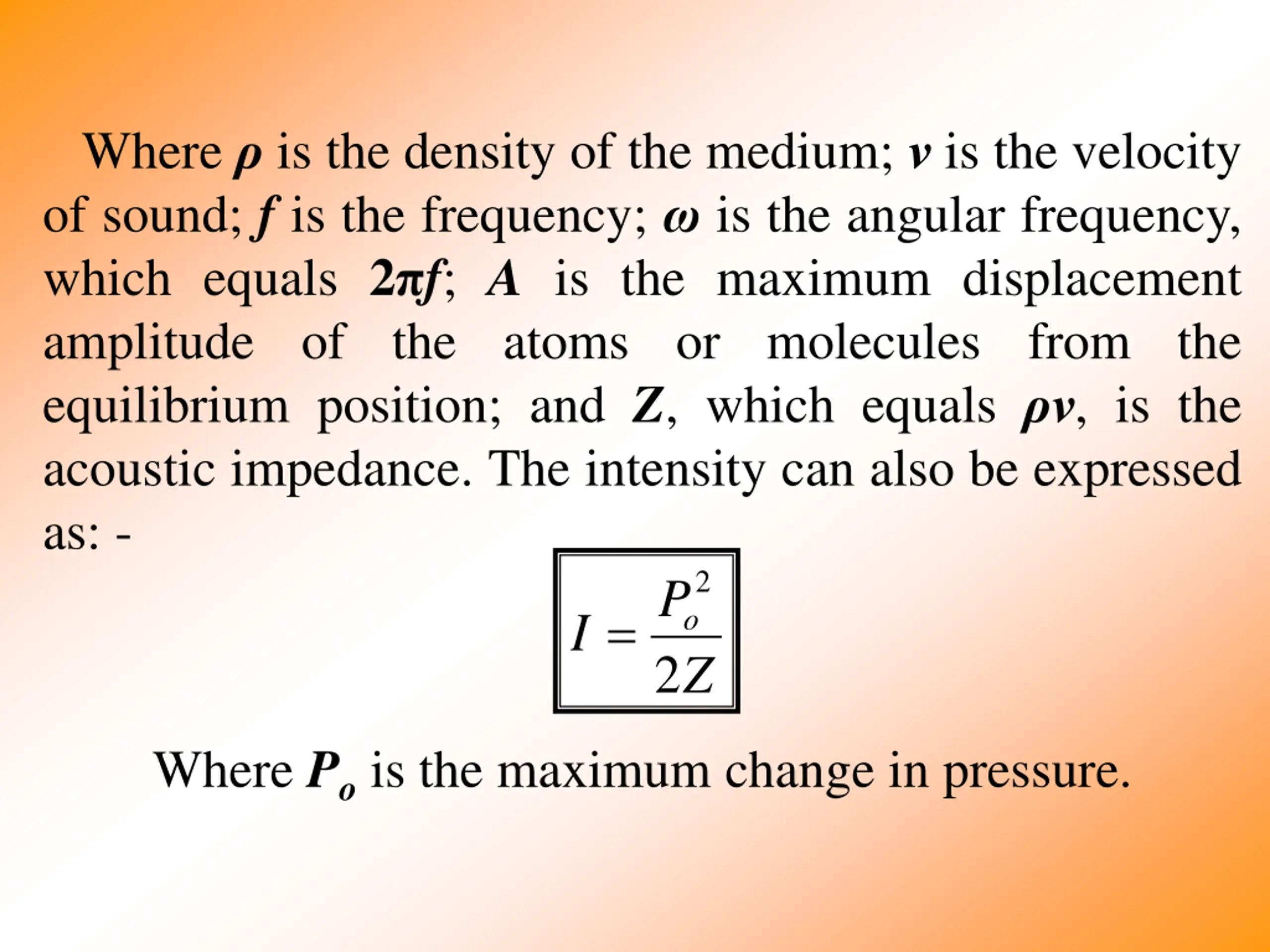 Where $\rho$ is the density of the medium; $v$ is the velocity of sound; $f$ is the frequency; $\omega$ is the angular frequency, which equals $2\pi f$; $A$ is the maximum displacement amplitude of the atoms or molecules from the equilibrium position; and $Z$, which equals $\rho v$, is the acoustic impedance. The intensity can also be expressed as: -

$I = \frac{P_o^2}{2Z}$

Where $P_o$ is the maximum change in pressure.